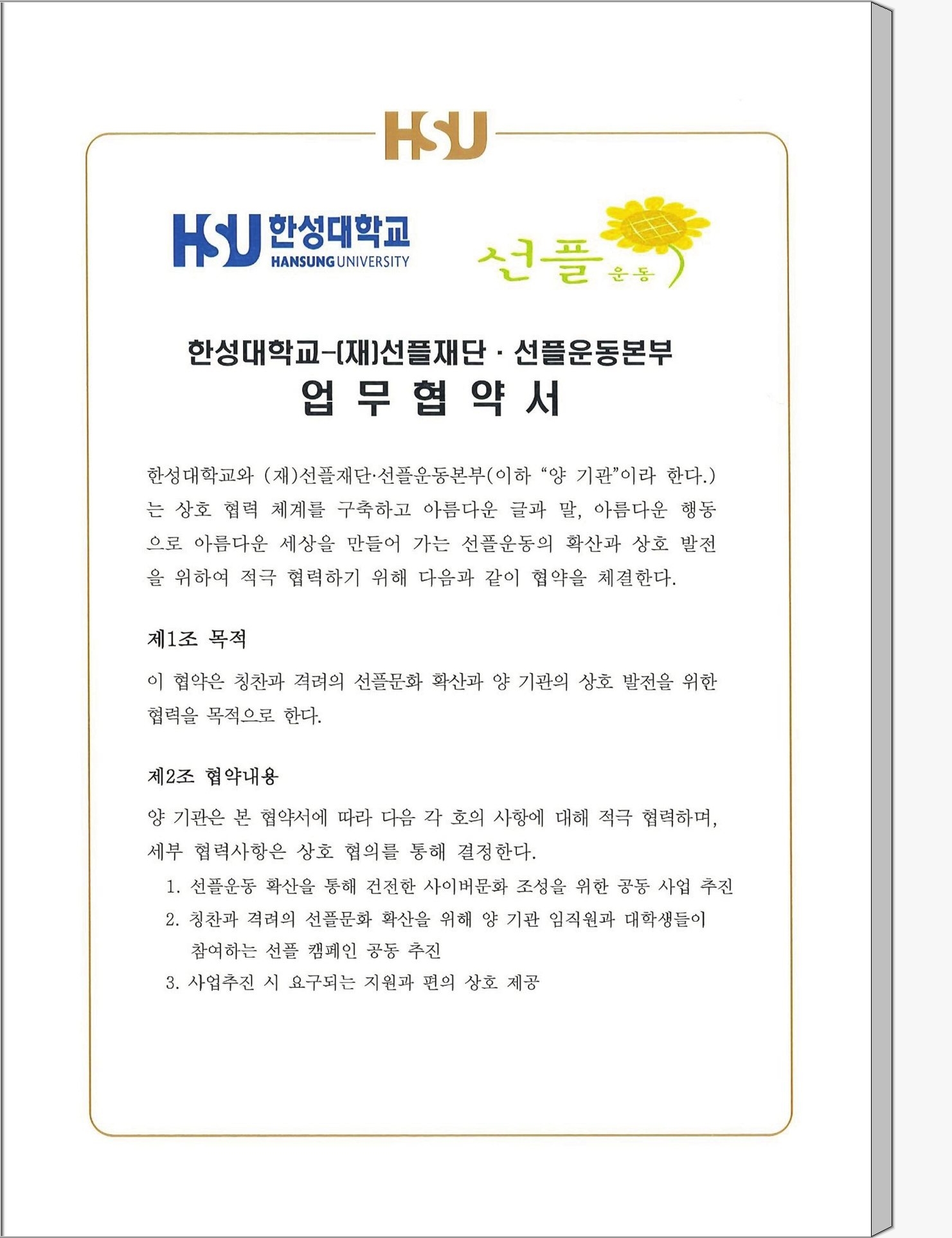 HSU

HSU 한성대학교 HANSUNG UNIVERSITY

선플 운동

한성대학교-(재)선플재단 · 선플운동본부
업 무 협 약 서

한성대학교와 (재)선플재단·선플운동본부(이하 "양 기관"이라 한다.)는 상호 협력 체계를 구축하고 아름다운 글과 말, 아름다운 행동으로 아름다운 세상을 만들어 가는 선플운동의 확산과 상호 발전을 위하여 적극 협력하기 위해 다음과 같이 협약을 체결한다.

제1조 목적

이 협약은 칭찬과 격려의 선플문화 확산과 양 기관의 상호 발전을 위한 협력을 목적으로 한다.

제2조 협약내용

양 기관은 본 협약서에 따라 다음 각 호의 사항에 대해 적극 협력하며, 세부 협력사항은 상호 협의를 통해 결정한다.

1. 선플운동 확산을 통해 건전한 사이버문화 조성을 위한 공동 사업 추진
2. 칭찬과 격려의 선플문화 확산을 위해 양 기관 임직원과 대학생들이 참여하는 선플 캠페인 공동 추진
3. 사업추진 시 요구되는 지원과 편의 상호 제공